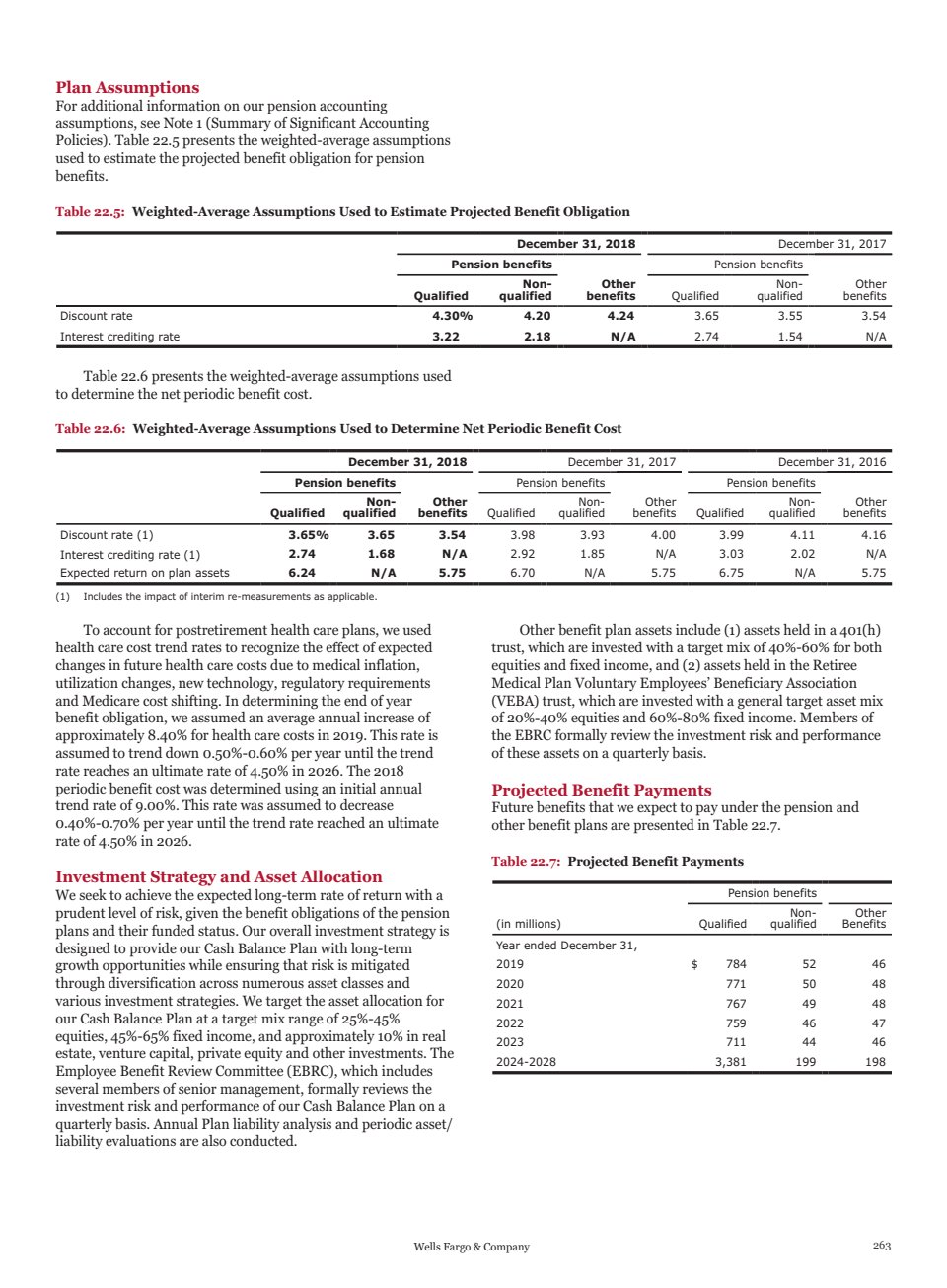 Plan Assumptions
For additional information on our pension accounting assumptions, see Note 1 (Summary of Significant Accounting Policies). Table 22.5 presents the weighted-average assumptions used to estimate the projected benefit obligation for pension benefits.

Table 22.5: Weighted-Average Assumptions Used to Estimate Projected Benefit Obligation

| | December 31, 2018 | | | December 31, 2017 | | |
|---|---|---|---|---|---|---|
| | Pension benefits | | | Pension benefits | | |
| | Qualified | Non-qualified | Other benefits | Qualified | Non-qualified | Other benefits |
| Discount rate | 4.30% | 4.20 | 4.24 | 3.65 | 3.55 | 3.54 |
| Interest crediting rate | 3.22 | 2.18 | N/A | 2.74 | 1.54 | N/A |

Table 22.6 presents the weighted-average assumptions used to determine the net periodic benefit cost.

Table 22.6: Weighted-Average Assumptions Used to Determine Net Periodic Benefit Cost

| | December 31, 2018 | | | December 31, 2017 | | | December 31, 2016 | | |
|---|---|---|---|---|---|---|---|---|---|
| | Pension benefits | | | Pension benefits | | | Pension benefits | | |
| | Qualified | Non-qualified | Other benefits | Qualified | Non-qualified | Other benefits | Qualified | Non-qualified | Other benefits |
| Discount rate (1) | 3.65% | 3.65 | 3.54 | 3.98 | 3.93 | 4.00 | 3.99 | 4.11 | 4.16 |
| Interest crediting rate (1) | 2.74 | 1.68 | N/A | 2.92 | 1.85 | N/A | 3.03 | 2.02 | N/A |
| Expected return on plan assets | 6.24 | N/A | 5.75 | 6.70 | N/A | 5.75 | 6.75 | N/A | 5.75 |

(1) Includes the impact of interim re-measurements as applicable.

To account for postretirement health care plans, we used health care cost trend rates to recognize the effect of expected changes in future health care costs due to medical inflation, utilization changes, new technology, regulatory requirements and Medicare cost shifting. In determining the end of year benefit obligation, we assumed an average annual increase of approximately 8.40% for health care costs in 2019. This rate is assumed to trend down 0.50%-0.60% per year until the trend rate reaches an ultimate rate of 4.50% in 2026. The 2018 periodic benefit cost was determined using an initial annual trend rate of 9.00%. This rate was assumed to decrease 0.40%-0.70% per year until the trend rate reached an ultimate rate of 4.50% in 2026.

Investment Strategy and Asset Allocation
We seek to achieve the expected long-term rate of return with a prudent level of risk, given the benefit obligations of the pension plans and their funded status. Our overall investment strategy is designed to provide our Cash Balance Plan with long-term growth opportunities while ensuring that risk is mitigated through diversification across numerous asset classes and various investment strategies. We target the asset allocation for our Cash Balance Plan at a target mix range of 25%-45% equities, 45%-65% fixed income, and approximately 10% in real estate, venture capital, private equity and other investments. The Employee Benefit Review Committee (EBRC), which includes several members of senior management, formally reviews the investment risk and performance of our Cash Balance Plan on a quarterly basis. Annual Plan liability analysis and periodic asset/liability evaluations are also conducted.

Other benefit plan assets include (1) assets held in a 401(h) trust, which are invested with a target mix of 40%-60% for both equities and fixed income, and (2) assets held in the Retiree Medical Plan Voluntary Employees' Beneficiary Association (VEBA) trust, which are invested with a general target asset mix of 20%-40% equities and 60%-80% fixed income. Members of the EBRC formally review the investment risk and performance of these assets on a quarterly basis.

Projected Benefit Payments
Future benefits that we expect to pay under the pension and other benefit plans are presented in Table 22.7.

Table 22.7: Projected Benefit Payments

| | Pension benefits | | |
|---|---|---|---|
| (in millions) | Qualified | Non-qualified | Other Benefits |
| Year ended December 31, | | | |
| 2019 | $ 784 | 52 | 46 |
| 2020 | 771 | 50 | 48 |
| 2021 | 767 | 49 | 48 |
| 2022 | 759 | 46 | 47 |
| 2023 | 711 | 44 | 46 |
| 2024-2028 | 3,381 | 199 | 198 |

Wells Fargo & Company 263